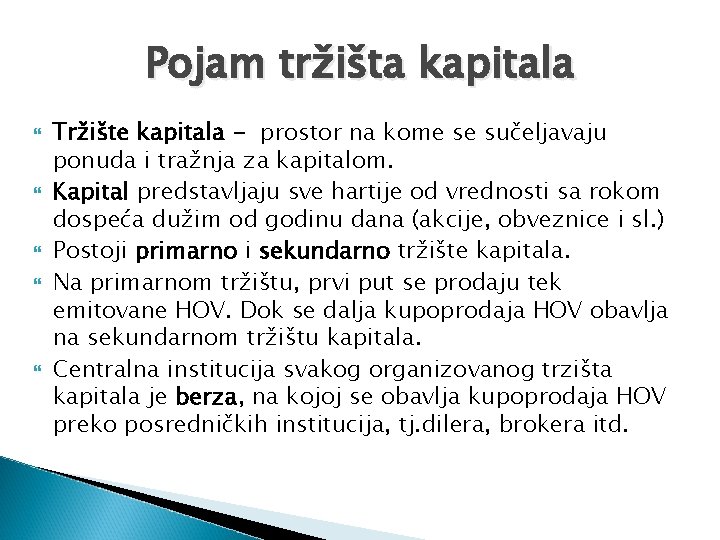 Pojam tržišta kapitala

Tržište kapitala - prostor na kome se sučeljavaju ponuda i tražnja za kapitalom.

Kapital predstavljaju sve hartije od vrednosti sa rokom dospeća dužim od godinu dana (akcije, obveznice i sl.)

Postoji primarno i sekundarno tržište kapitala.

Na primarnom tržištu, prvi put se prodaju tek emitovane HOV. Dok se dalja kupoprodaja HOV obavlja na sekundarnom tržištu kapitala.

Centralna institucija svakog organizovanog trzišta kapitala je berza, na kojoj se obavlja kupoprodaja HOV preko posredničkih institucija, tj.dilera, brokera itd.